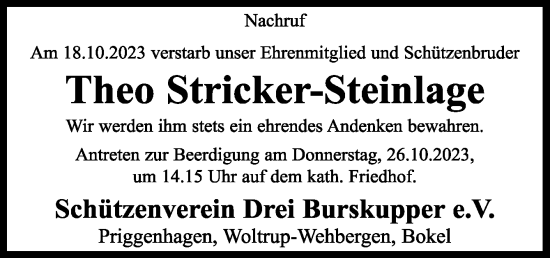 Nachruf

Am 18.10.2023 verstarb unser Ehrenmitglied und Schützenbruder

Theo Stricker-Steinlage

Wir werden ihm stets ein ehrendes Andenken bewahren.

Antreten zur Beerdigung am Donnerstag, 26.10.2023, um 14.15 Uhr auf dem kath. Friedhof.

Schützenverein Drei Burskupper e.V.

Priggenhagen, Woltrup-Wehbergen, Bokel